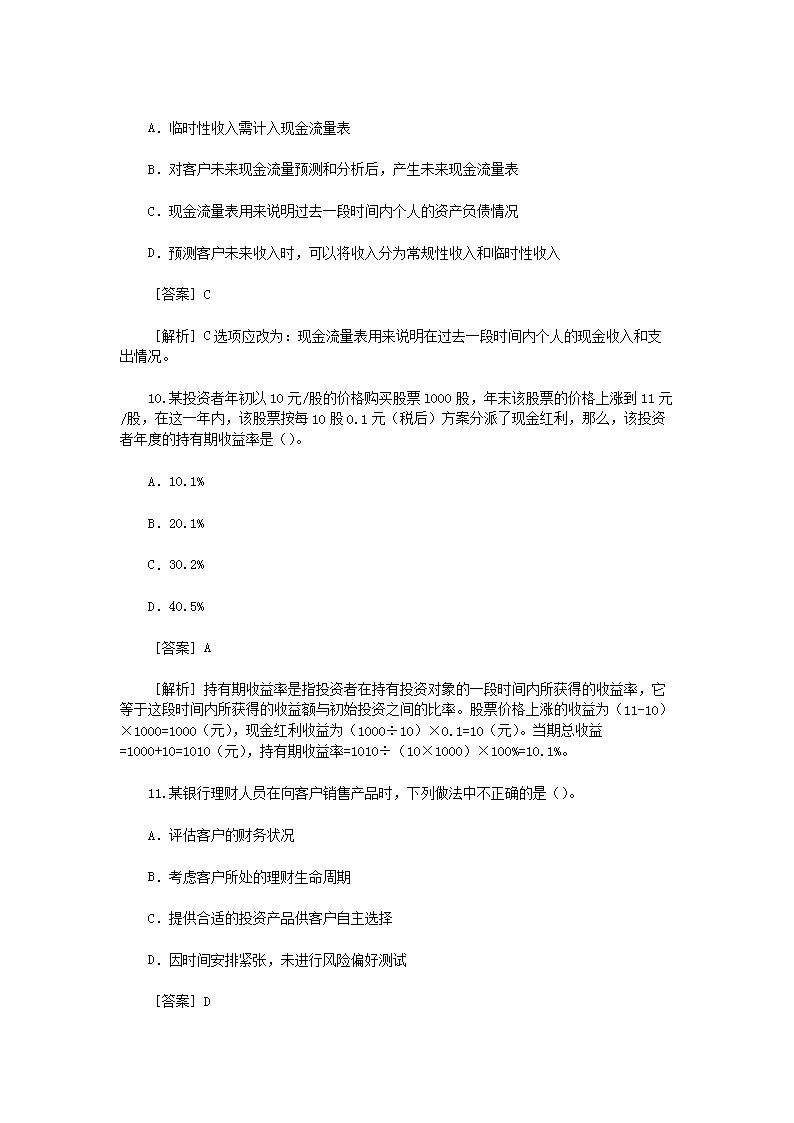 A. 临时性收入需计入现金流量表

B. 对客户未来现金流量预测和分析后，产生未来现金流量表

C. 现金流量表用来说明过去一段时间内个人的资产负债情况

D. 预测客户未来收入时，可以将收入分为常规性收入和临时性收入

［答案］C

［解析］C选项应改为：现金流量表用来说明在过去一段时间内个人的现金收入和支出情况。

10.某投资者年初以10元/股的价格购买股票1000股，年末该股票的价格上涨到11元/股，在这一年内，该股票按每10股0.1元（税后）方案分派了现金红利，那么，该投资者年度的持有期收益率是（）。

A. 10.1%

B. 20.1%

C. 30.2%

D. 40.5%

［答案］A

［解析］持有期收益率是指投资者在持有投资对象的一段时间内所获得的收益率，它等于这段时间内所获得的收益额与初始投资之间的比率。股票价格上涨的收益为（11-10）×1000=1000（元），现金红利收益为（1000÷10）×0.1=10（元）。当期总收益=1000+10=1010（元），持有期收益率=1010÷（10×1000）×100%=10.1%。

11.某银行理财人员在向客户销售产品时，下列做法中不正确的是（）。

A. 评估客户的财务状况

B. 考虑客户所处的理财生命周期

C. 提供合适的投资产品供客户自主选择

D. 因时间安排紧张，未进行风险偏好测试

［答案］D